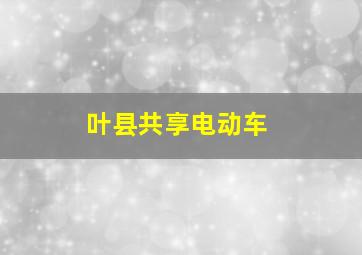 叶县共享电动车